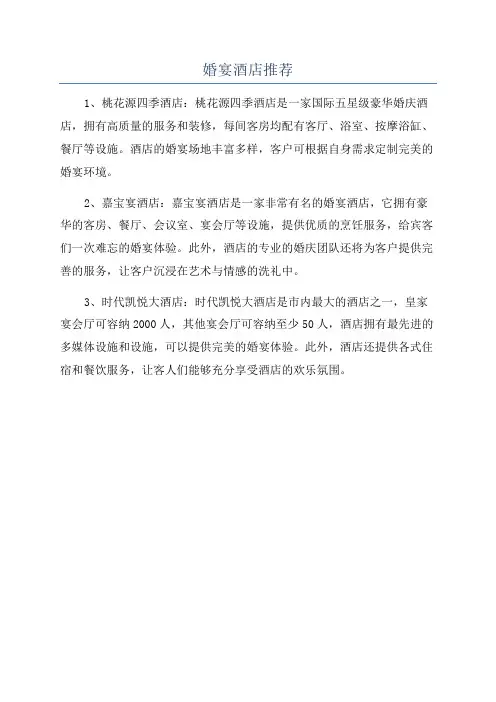 婚宴酒店推荐

1、桃花源四季酒店：桃花源四季酒店是一家国际五星级豪华婚庆酒店，拥有高质量的服务和装修，每间客房均配有客厅、浴室、按摩浴缸、餐厅等设施。酒店的婚宴场地丰富多样，客户可根据自身需求定制完美的婚宴环境。

2、嘉宝宴酒店：嘉宝宴酒店是一家非常有名的婚宴酒店，它拥有豪华的客房、餐厅、会议室、宴会厅等设施，提供优质的烹饪服务，给宾客们一次难忘的婚宴体验。此外，酒店的专业的婚庆团队还将为客户提供完善的服务，让客户沉浸在艺术与情感的洗礼中。

3、时代凯悦大酒店：时代凯悦大酒店是市内最大的酒店之一，皇家宴会厅可容纳 2000 人，其他宴会厅可容纳至少 50 人，酒店拥有最先进的多媒体设施和设施，可以提供完美的婚宴体验。此外，酒店还提供各式住宿和餐饮服务，让客人们能够充分享受酒店的欢乐氛围。